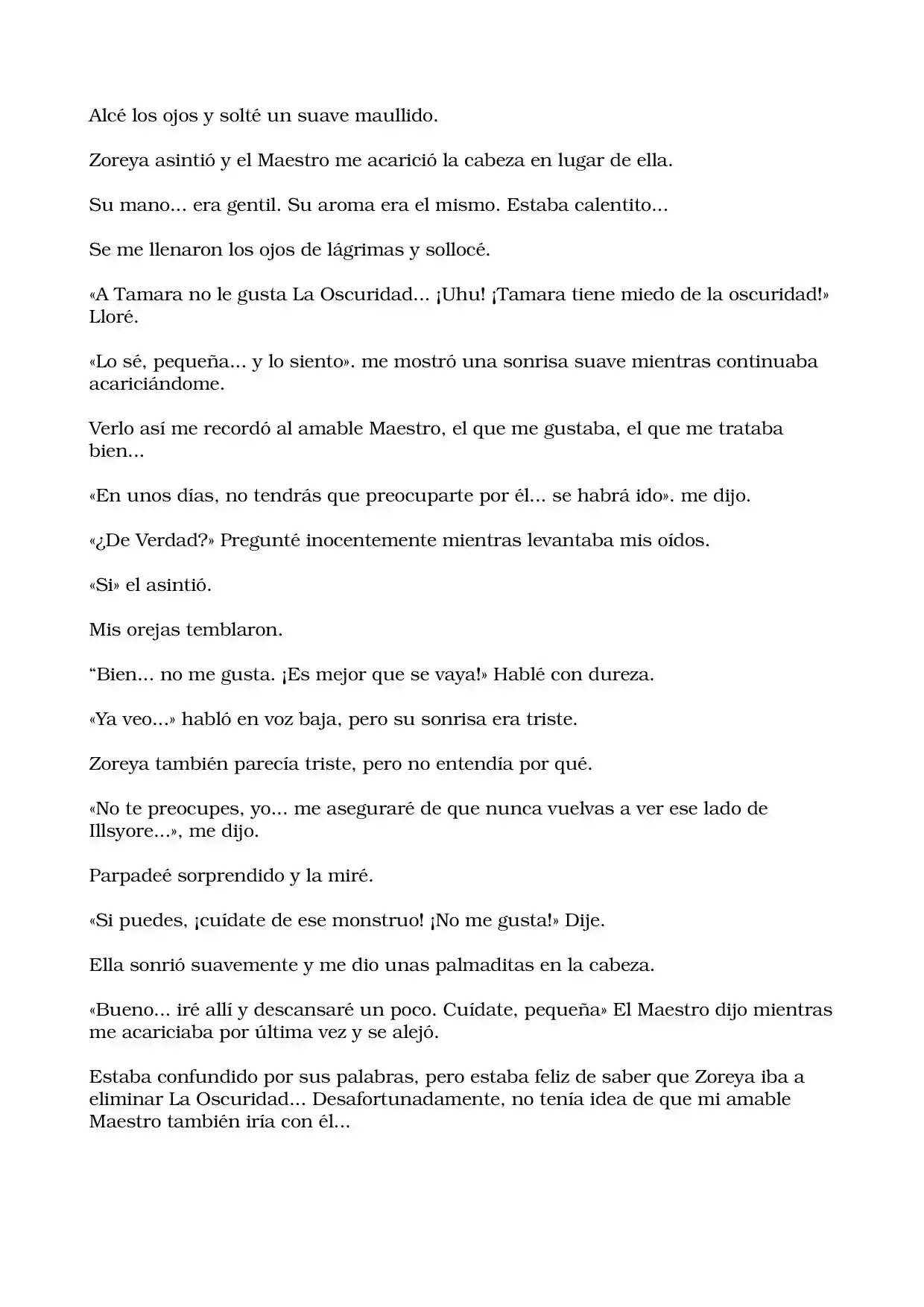 Alcé los ojos y solté un suave maullido.

Zoreya asintió y el Maestro me acarició la cabeza en lugar de ella.

Su mano... era gentil. Su aroma era el mismo. Estaba calentito...

Se me llenaron los ojos de lágrimas y sollocé.

«A Tamara no le gusta La Oscuridad... ¡Uhu! ¡Tamara tiene miedo de la oscuridad!» Lloré.

«Lo sé, pequeña... y lo siento». me mostró una sonrisa suave mientras continuaba acariciándome.

Verlo así me recordó al amable Maestro, el que me gustaba, el que me trataba bien...

«En unos días, no tendrás que preocuparte por él... se habrá ido». me dijo.

«¿De Verdad?» Pregunté inocentemente mientras levantaba mis oídos.

«Si» el asintió.

Mis orejas temblaron.

“Bien... no me gusta. ¡Es mejor que se vaya!» Hablé con dureza.

«Ya veo...» habló en voz baja, pero su sonrisa era triste.

Zoreya también parecía triste, pero no entendía por qué.

«No te preocupes, yo... me aseguraré de que nunca vuelvas a ver ese lado de Illsyore...», me dijo.

Parpadeé sorprendido y la miré.

«Si puedes, ¡cuídate de ese monstruo! ¡No me gusta!» Dije.

Ella sonrió suavemente y me dio unas palmaditas en la cabeza.

«Bueno... iré allí y descansaré un poco. Cuídate, pequeña» El Maestro dijo mientras me acariciaba por última vez y se alejó.

Estaba confundido por sus palabras, pero estaba feliz de saber que Zoreya iba a eliminar La Oscuridad... Desafortunadamente, no tenía idea de que mi amable Maestro también iría con él...